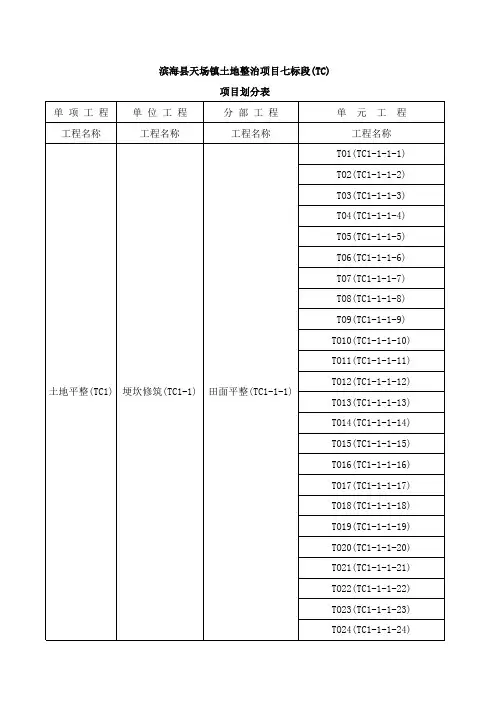 滨海县天场镇土地整治项目七标段(TC)

项目划分表

| 单 项 工 程 | 单 位 工 程 | 分 部 工 程 | 单 元 工 程 |
|---|---|---|---|
| 工程名称 | 工程名称 | 工程名称 | 工程名称 |
| 土地平整(TC1) | 埂坎修筑(TC1-1) | 田面平整(TC1-1-1) | T01(TC1-1-1-1) |
| | | | T02(TC1-1-1-2) |
| | | | T03(TC1-1-1-3) |
| | | | T04(TC1-1-1-4) |
| | | | T05(TC1-1-1-5) |
| | | | T06(TC1-1-1-6) |
| | | | T07(TC1-1-1-7) |
| | | | T08(TC1-1-1-8) |
| | | | T09(TC1-1-1-9) |
| | | | T010(TC1-1-1-10) |
| | | | T011(TC1-1-1-11) |
| | | | T012(TC1-1-1-12) |
| | | | T013(TC1-1-1-13) |
| | | | T014(TC1-1-1-14) |
| | | | T015(TC1-1-1-15) |
| | | | T016(TC1-1-1-16) |
| | | | T017(TC1-1-1-17) |
| | | | T018(TC1-1-1-18) |
| | | | T019(TC1-1-1-19) |
| | | | T020(TC1-1-1-20) |
| | | | T021(TC1-1-1-21) |
| | | | T022(TC1-1-1-22) |
| | | | T023(TC1-1-1-23) |
| | | | T024(TC1-1-1-24) |